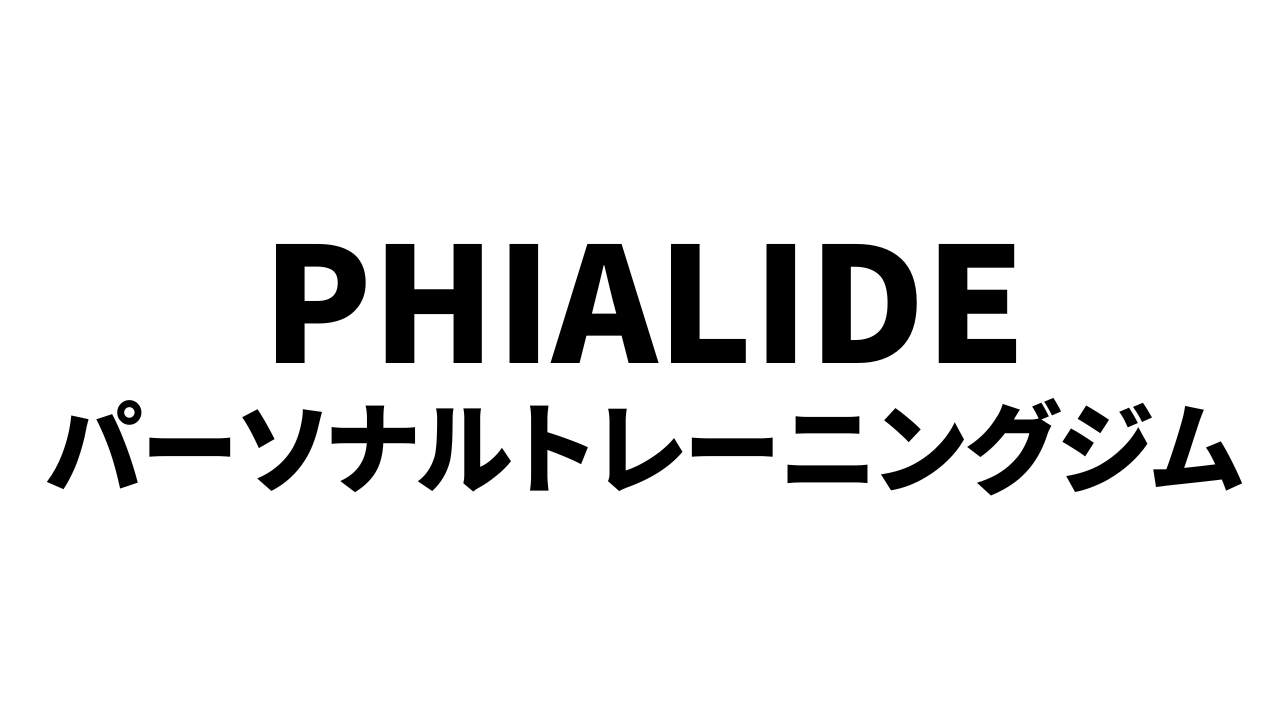 PHIALIDE
パーソナルトレーニングジム